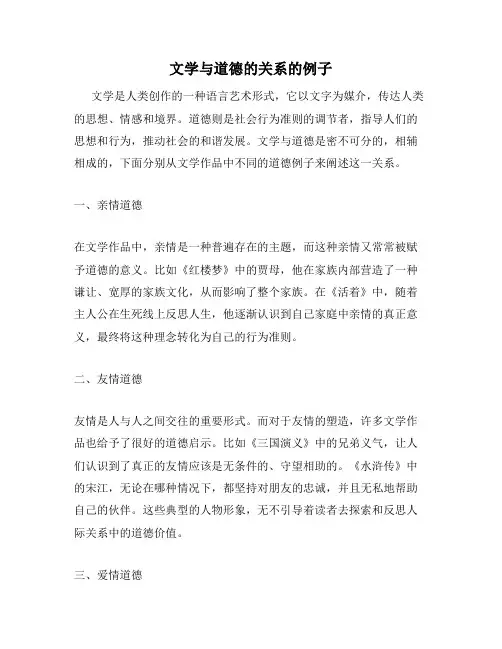 文学与道德的关系的例子

文学是人类创作的一种语言艺术形式，它以文字为媒介，传达人类的思想、情感和境界。道德则是社会行为准则的调节者，指导人们的思想和行为，推动社会的和谐发展。文学与道德是密不可分的，相辅相成的，下面分别从文学作品中不同的道德例子来阐述这一关系。

一、亲情道德

在文学作品中，亲情是一种普遍存在的主题，而这种亲情又常常被赋予道德的意义。比如《红楼梦》中的贾母，他在家族内部营造了一种谦让、宽厚的家族文化，从而影响了整个家族。在《活着》中，随着主人公在生死线上反思人生，他逐渐认识到自己家庭中亲情的真正意义，最终将这种理念转化为自己的行为准则。

二、友情道德

友情是人与人之间交往的重要形式。而对于友情的塑造，许多文学作品也给予了很好的道德启示。比如《三国演义》中的兄弟义气，让人们认识到了真正的友情应该是无条件的、守望相助的。《水浒传》中的宋江，无论在哪种情况下，都坚持对朋友的忠诚，并且无私地帮助自己的伙伴。这些典型的人物形象，无不引导着读者去探索和反思人际关系中的道德价值。

三、爱情道德